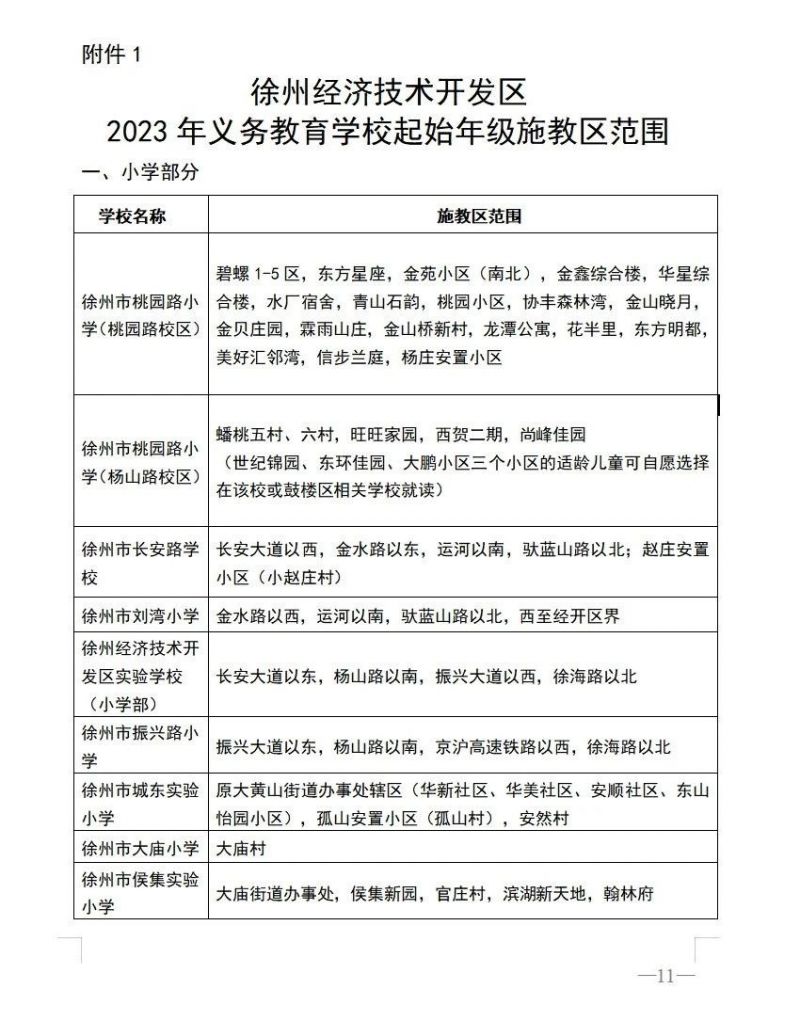 附件 1

徐州经济技术开发区
2023 年义务教育学校起始年级施教区范围

一、小学部分

| 学校名称 | 施教区范围 |
|---|---|
| 徐州市桃园路小学（桃园路校区） | 碧螺 1-5 区，东方星座，金苑小区（南北），金鑫综合楼，华星综合楼，水厂宿舍，青山石韵，桃园小区，协丰森林湾，金山晓月，金贝庄园，霖雨山庄，金山桥新村，龙潭公寓，花半里，东方明都，美好汇邻湾，信步兰庭，杨庄安置小区 |
| 徐州市桃园路小学（杨山路校区） | 蟠桃五村、六村，旺旺家园，西贺二期，尚峰佳园（世纪锦园、东环佳园、大鹏小区三个小区的适龄儿童可自愿选择在该校或鼓楼区相关学校就读） |
| 徐州市长安路学校 | 长安大道以西，金水路以东，运河以南，驮蓝山路以北；赵庄安置小区（小赵庄村） |
| 徐州市刘湾小学 | 金水路以西，运河以南，驮蓝山路以北，西至经开区界 |
| 徐州经济技术开发区实验学校（小学部） | 长安大道以东，杨山路以南，振兴大道以西，徐海路以北 |
| 徐州市振兴路小学 | 振兴大道以东，杨山路以南，京沪高速铁路以西，徐海路以北 |
| 徐州市城东实验小学 | 原大黄山街道办事处辖区（华新社区、华美社区、安顺社区、东山怡园小区），孤山安置小区（孤山村），安然村 |
| 徐州市大庙小学 | 大庙村 |
| 徐州市侯集实验小学 | 大庙街道办事处，侯集新园，官庄村，滨湖新天地，翰林府 |

—11—